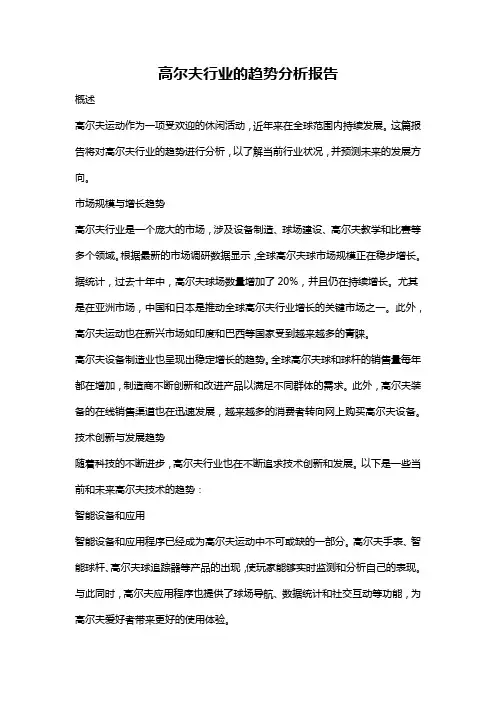 高尔夫行业的趋势分析报告

概述

高尔夫运动作为一项受欢迎的休闲活动，近年来在全球范围内持续发展。这篇报告将对高尔夫行业的趋势进行分析，以了解当前行业状况，并预测未来的发展方向。

市场规模与增长趋势

高尔夫行业是一个庞大的市场，涉及设备制造、球场建设、高尔夫教学和比赛等多个领域。根据最新的市场调研数据显示，全球高尔夫球市场规模正在稳步增长。据统计，过去十年中，高尔夫球场数量增加了 20%，并且仍在持续增长。尤其是在亚洲市场，中国和日本是推动全球高尔夫行业增长的关键市场之一。此外，高尔夫运动也在新兴市场如印度和巴西等国家受到越来越多的青睐。

高尔夫设备制造业也呈现出稳定增长的趋势。全球高尔夫球和球杆的销售量每年都在增加，制造商不断创新和改进产品以满足不同群体的需求。此外，高尔夫装备的在线销售渠道也在迅速发展，越来越多的消费者转向网上购买高尔夫设备。

技术创新与发展趋势

随着科技的不断进步，高尔夫行业也在不断追求技术创新和发展。以下是一些当前和未来高尔夫技术的趋势：

智能设备和应用

智能设备和应用程序已经成为高尔夫运动中不可或缺的一部分。高尔夫手表、智能球杆、高尔夫球追踪器等产品的出现，使玩家能够实时监测和分析自己的表现。与此同时，高尔夫应用程序也提供了球场导航、数据统计和社交互动等功能，为高尔夫爱好者带来更好的使用体验。